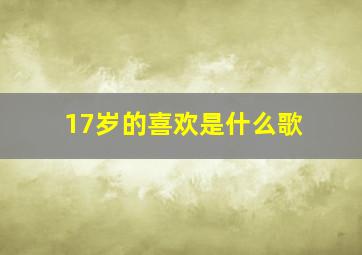 17岁的喜欢是什么歌